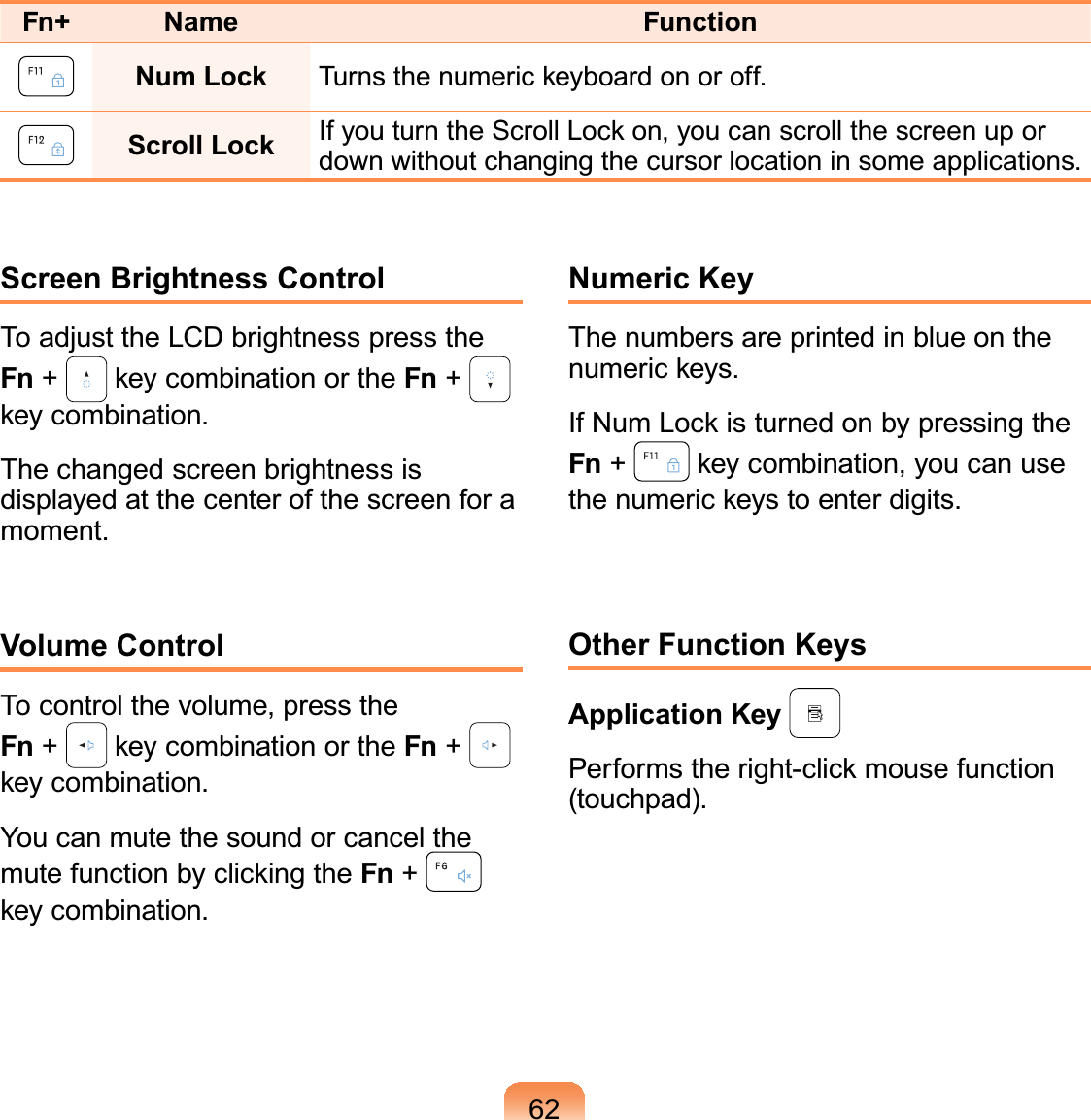 | Fn+ | Name | Function |
|---|---|---|
| F11 | Num Lock | Turns the numeric keyboard on or off. |
| F12 | Scroll Lock | If you turn the Scroll Lock on, you can scroll the screen up or down without changing the cursor location in some applications. |

Screen Brightness Control

To adjust the LCD brightness press the Fn + key combination or the Fn + key combination.

The changed screen brightness is displayed at the center of the screen for a moment.

Volume Control

To control the volume, press the Fn + key combination or the Fn + key combination.

You can mute the sound or cancel the mute function by clicking the Fn + F6 key combination.

Numeric Key

The numbers are printed in blue on the numeric keys.

If Num Lock is turned on by pressing the Fn + F11 key combination, you can use the numeric keys to enter digits.

Other Function Keys

Application Key

Performs the right-click mouse function (touchpad).

62